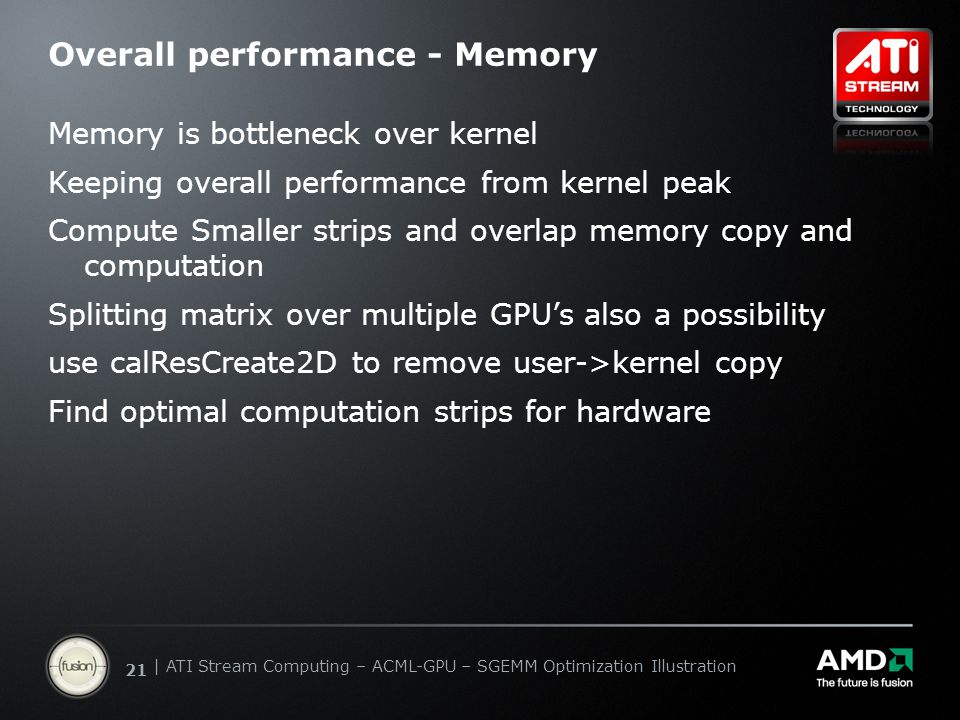 Overall performance - Memory

ATI STREAM TECHNOLOGY

Memory is bottleneck over kernel

Keeping overall performance from kernel peak

Compute Smaller strips and overlap memory copy and computation

Splitting matrix over multiple GPU's also a possibility

use calResCreate2D to remove user->kernel copy

Find optimal computation strips for hardware

fusion

21 | ATI Stream Computing – ACML-GPU – SGEMM Optimization Illustration

AMD
The future is fusion